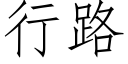 行路